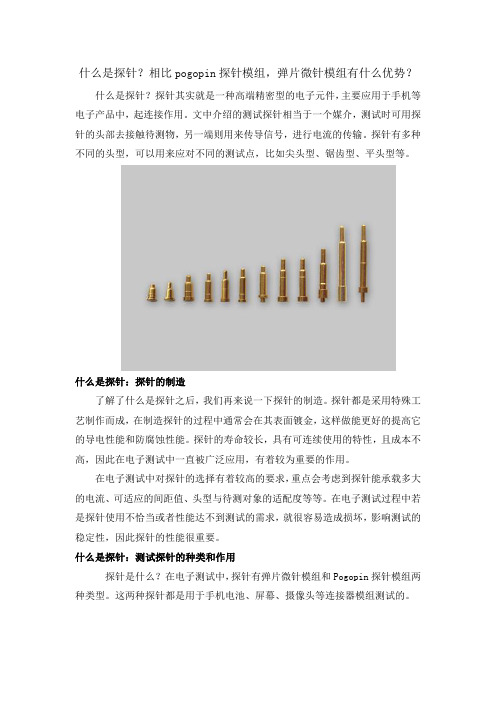 什么是探针？相比 pogopin 探针模组，弹片微针模组有什么优势？

什么是探针？探针其实就是一种高端精密型的电子元件，主要应用于手机等电子产品中，起连接作用。文中介绍的测试探针相当于一个媒介，测试时可用探针的头部去接触待测物，另一端则用来传导信号，进行电流的传输。探针有多种不同的头型，可以用来应对不同的测试点，比如尖头型、锯齿型、平头型等。

什么是探针：探针的制造

了解了什么是探针之后，我们再来说一下探针的制造。探针都是采用特殊工艺制作而成，在制造探针的过程中通常会在其表面镀金，这样做能更好的提高它的导电性能和防腐蚀性能。探针的寿命较长，具有可连续使用的特性，且成本不高，因此在电子测试中一直被广泛应用，有着较为重要的作用。

在电子测试中对探针的选择有着较高的要求，重点会考虑到探针能承载多大的电流、可适应的间距值、头型与待测对象的适配度等等。在电子测试过程中若是探针使用不恰当或者性能达不到测试的需求，就很容易造成损坏，影响测试的稳定性，因此探针的性能很重要。

什么是探针：测试探针的种类和作用

探针是什么？在电子测试中，探针有弹片微针模组和 Pogopin 探针模组两种类型。这两种探针都是用于手机电池、屏幕、摄像头等连接器模组测试的。